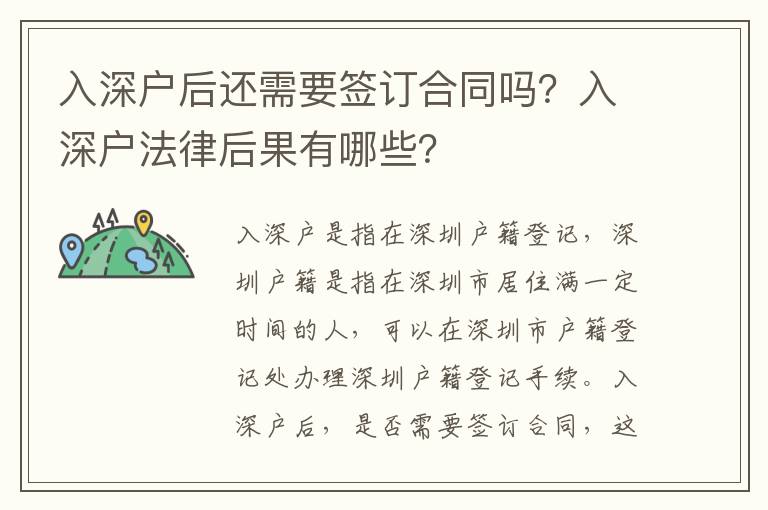 入深户后还需要签订合同吗？入深户法律后果有哪些？

入深户是指在深圳户籍登记，深圳户籍是指在深圳市居住满一定时间的人，可以在深圳市户籍登记处办理深圳户籍登记手续。入深户后，是否需要签订合同，这